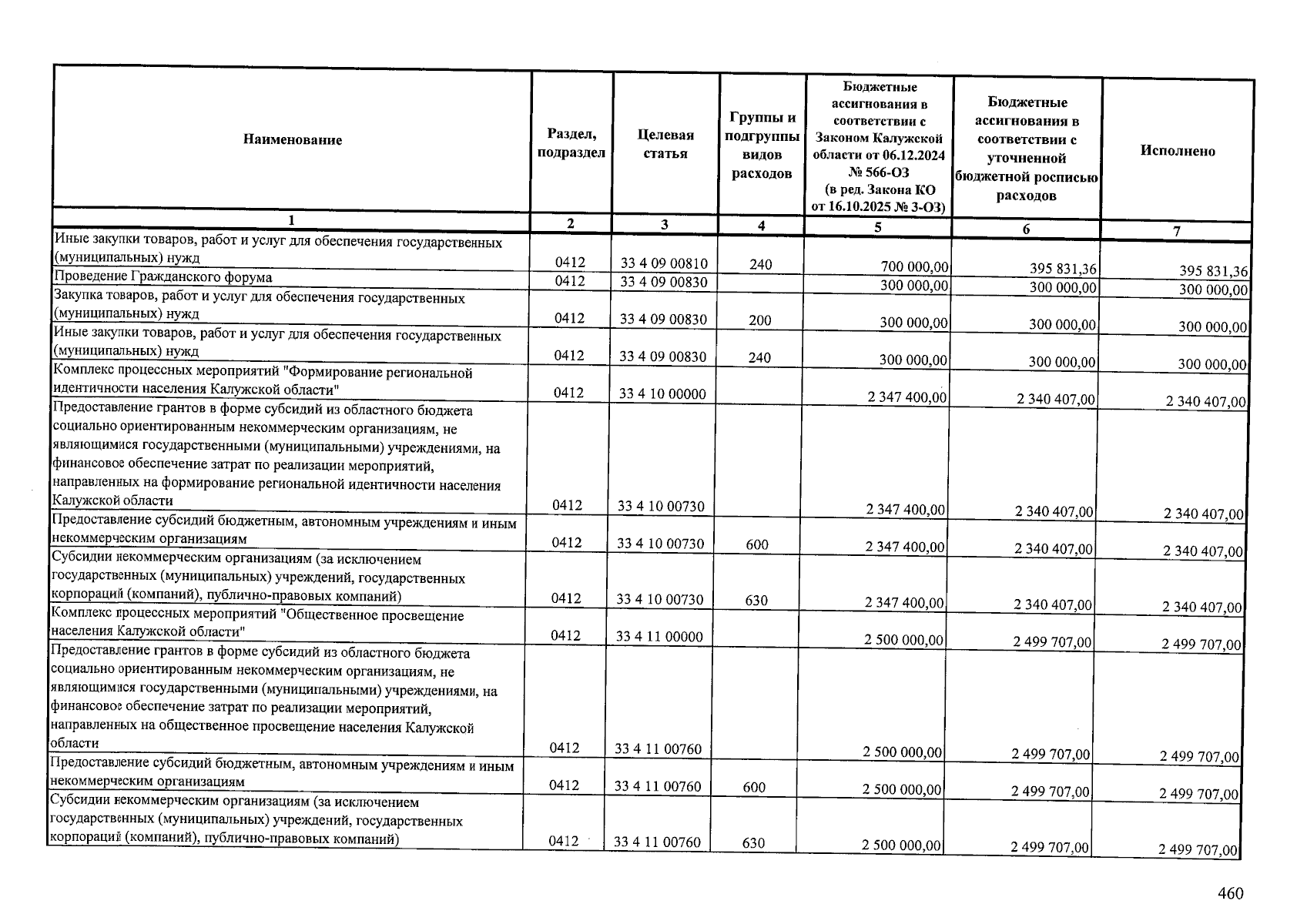 | Наименование | Раздел, подраздел | Целевая статья | Группы и подгруппы видов расходов | Бюджетные ассигнования в соответствии с Законом Калужской области от 06.12.2024 № 566-ОЗ (в ред. Закона КО от 16.10.2025 № 3-ОЗ) | Бюджетные ассигнования в соответствии с уточненной бюджетной росписью расходов | Исполнено |
|---|---|---|---|---|---|---|
| 1 | 2 | 3 | 4 | 5 | 6 | 7 |
| Иные закупки товаров, работ и услуг для обеспечения государственных (муниципальных) нужд | 0412 | 33 4 09 00810 | 240 | 700 000,00 | 395 831,36 | 395 831,36 |
| Проведение Гражданского форума | 0412 | 33 4 09 00830 | | 300 000,00 | 300 000,00 | 300 000,00 |
| Закупка товаров, работ и услуг для обеспечения государственных (муниципальных) нужд | 0412 | 33 4 09 00830 | 200 | 300 000,00 | 300 000,00 | 300 000,00 |
| Иные закупки товаров, работ и услуг для обеспечения государственных (муниципальных) нужд | 0412 | 33 4 09 00830 | 240 | 300 000,00 | 300 000,00 | 300 000,00 |
| Комплекс процессных мероприятий "Формирование региональной идентичности населения Калужской области" | 0412 | 33 4 10 00000 | | 2 347 400,00 | 2 340 407,00 | 2 340 407,00 |
| Предоставление грантов в форме субсидий из областного бюджета социально ориентированным некоммерческим организациям, не являющимися государственными (муниципальными) учреждениями, на финансовое обеспечение затрат по реализации мероприятий, направленных на формирование региональной идентичности населения Калужской области | 0412 | 33 4 10 00730 | | 2 347 400,00 | 2 340 407,00 | 2 340 407,00 |
| Предоставление субсидий бюджетным, автономным учреждениям и иным некоммерческим организациям | 0412 | 33 4 10 00730 | 600 | 2 347 400,00 | 2 340 407,00 | 2 340 407,00 |
| Субсидии некоммерческим организациям (за исключением государственных (муниципальных) учреждений, государственных корпораций (компаний), публично-правовых компаний) | 0412 | 33 4 10 00730 | 630 | 2 347 400,00 | 2 340 407,00 | 2 340 407,00 |
| Комплекс процессных мероприятий "Общественное просвещение населения Калужской области" | 0412 | 33 4 11 00000 | | 2 500 000,00 | 2 499 707,00 | 2 499 707,00 |
| Предоставление грантов в форме субсидий из областного бюджета социально ориентированным некоммерческим организациям, не являющимися государственными (муниципальными) учреждениями, на финансовое обеспечение затрат по реализации мероприятий, направленных на общественное просвещение населения Калужской области | 0412 | 33 4 11 00760 | | 2 500 000,00 | 2 499 707,00 | 2 499 707,00 |
| Предоставление субсидий бюджетным, автономным учреждениям и иным некоммерческим организациям | 0412 | 33 4 11 00760 | 600 | 2 500 000,00 | 2 499 707,00 | 2 499 707,00 |
| Субсидии некоммерческим организациям (за исключением государственных (муниципальных) учреждений, государственных корпораций (компаний), публично-правовых компаний) | 0412 | 33 4 11 00760 | 630 | 2 500 000,00 | 2 499 707,00 | 2 499 707,00 |

460